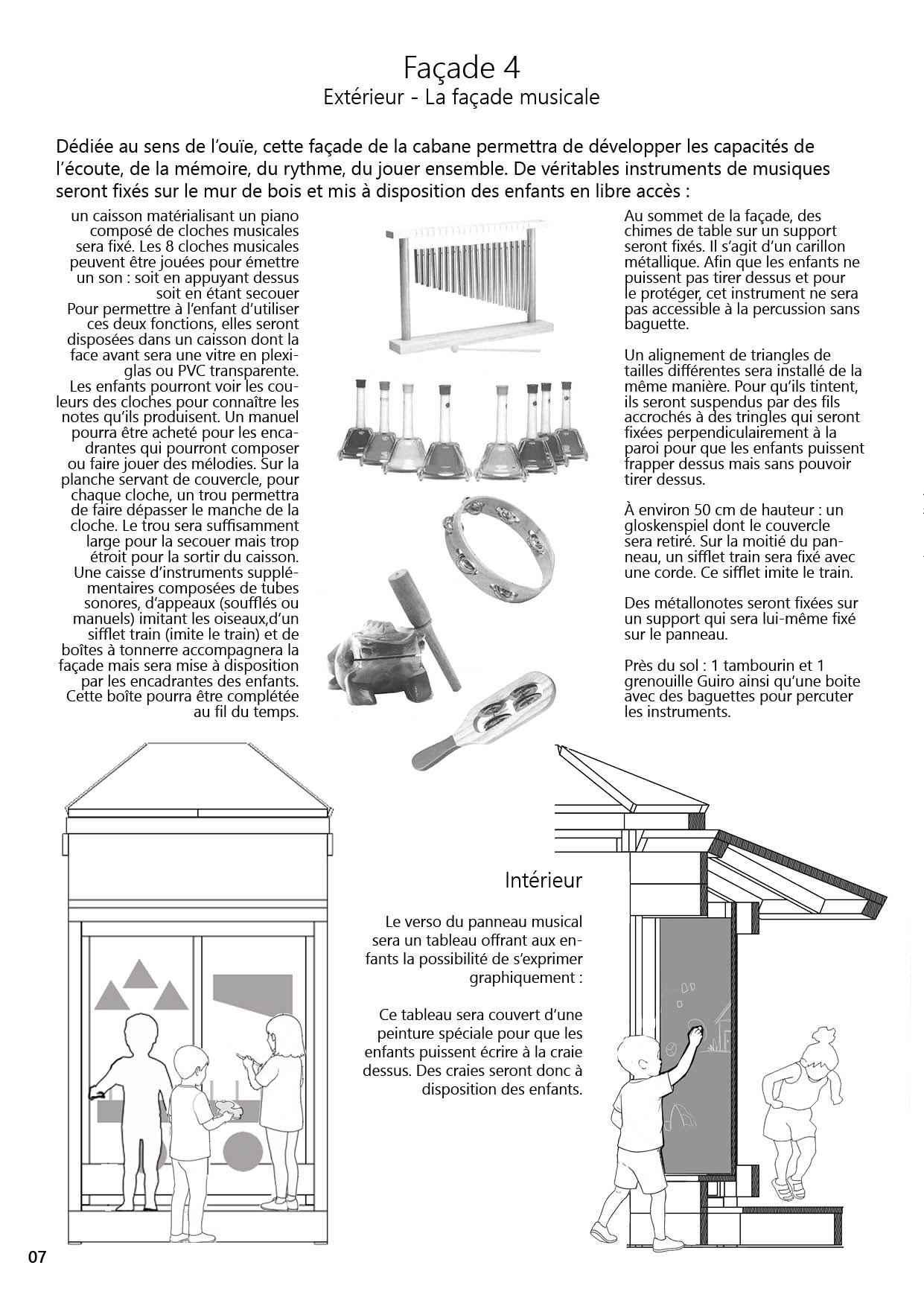 Façade 4
Extérieur - La façade musicale

Dédiée au sens de l'ouïe, cette façade de la cabane permettra de développer les capacités de l'écoute, de la mémoire, du rythme, du jouer ensemble. De véritables instruments de musiques seront fixés sur le mur de bois et mis à disposition des enfants en libre accès :

un caisson matérialisant un piano composé de cloches musicales sera fixé. Les 8 cloches musicales peuvent être jouées pour émettre un son : soit en appuyant dessus soit en étant secouer
Pour permettre à l'enfant d'utiliser ces deux fonctions, elles seront disposées dans un caisson dont la face avant sera une vitre en plexiglas ou PVC transparente.
Les enfants pourront voir les couleurs des cloches pour connaître les notes qu'ils produisent. Un manuel pourra être acheté pour les encadrantes qui pourront composer ou faire jouer des mélodies. Sur la planche servant de couvercle, pour chaque cloche, un trou permettra de faire dépasser le manche de la cloche. Le trou sera suffisamment large pour la secouer mais trop étroit pour la sortir du caisson.
Une caisse d'instruments supplémentaires composées de tubes sonores, d'appeaux (soufflés ou manuels) imitant les oiseaux,d'un sifflet train (imite le train) et de boîtes à tonnerre accompagnera la façade mais sera mise à disposition par les encadrantes des enfants. Cette boîte pourra être complétée au fil du temps.

Au sommet de la façade, des chimes de table sur un support seront fixés. Il s'agit d'un carillon métallique. Afin que les enfants ne puissent pas tirer dessus et pour le protéger, cet instrument ne sera pas accessible à la percussion sans baguette.

Un alignement de triangles de tailles différentes sera installé de la même manière. Pour qu'ils tintent, ils seront suspendus par des fils accrochés à des tringles qui seront fixées perpendiculairement à la paroi pour que les enfants puissent frapper dessus mais sans pouvoir tirer dessus.

À environ 50 cm de hauteur : un gloskenspiel dont le couvercle sera retiré. Sur la moitié du panneau, un sifflet train sera fixé avec une corde. Ce sifflet imite le train.

Des métallonotes seront fixées sur un support qui sera lui-même fixé sur le panneau.

Près du sol : 1 tambourin et 1 grenouille Guiro ainsi qu'une boite avec des baguettes pour percuter les instruments.

Intérieur

Le verso du panneau musical sera un tableau offrant aux enfants la possibilité de s'exprimer graphiquement :

Ce tableau sera couvert d'une peinture spéciale pour que les enfants puissent écrire à la craie dessus. Des craies seront donc à disposition des enfants.

07